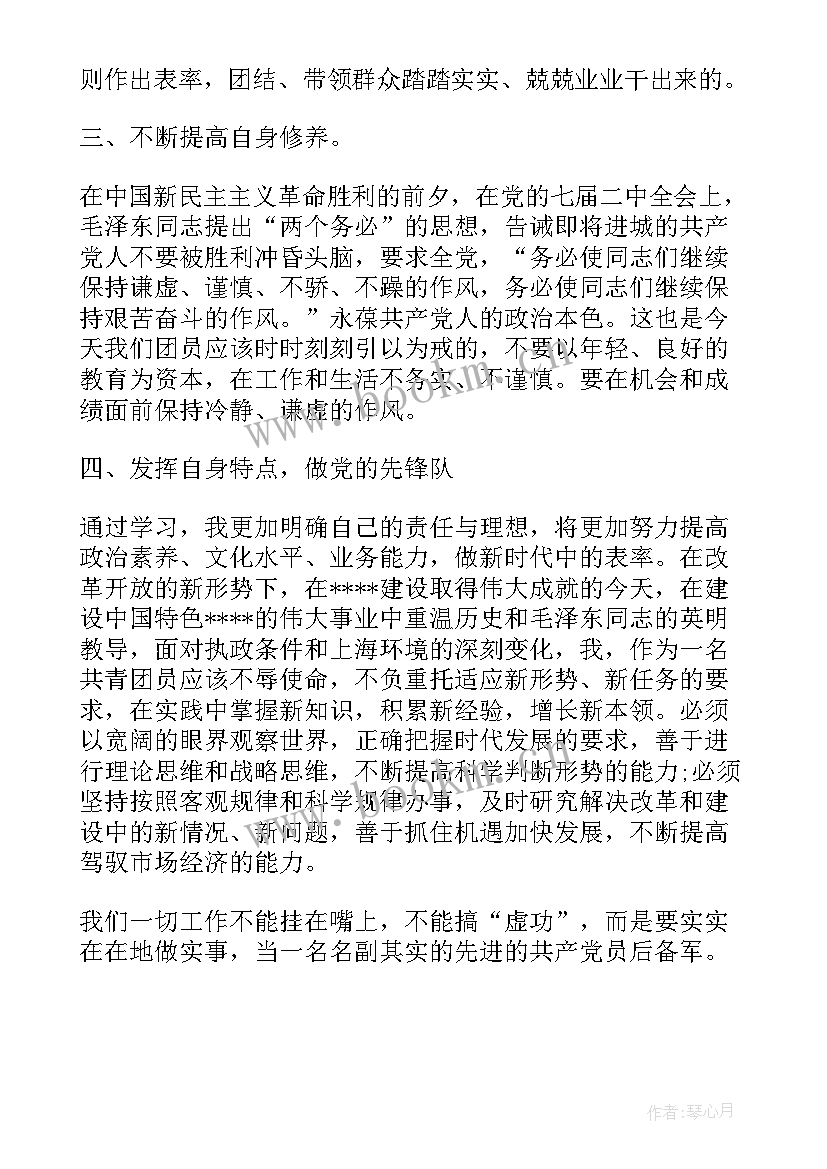 则作出表率，团结、带领群众踏踏实实、兢兢业业干出来的。

三、不断提高自身修养。

在中国新民主主义革命胜利的前夕，在党的七届二中全会上，毛泽东同志提出“两个务必”的思想，告诫即将进城的共产党人不要被胜利冲昏头脑，要求全党，“务必使同志们继续保持谦虚、谨慎、不骄、不躁的作风，务必使同志们继续保持艰苦奋斗的作风。”永葆共产党人的政治本色。这也是今天我们团员应该时时刻刻引以为戒的，不要以年轻、良好的教育为资本，在工作和生活不务实、不谨慎。要在机会和成绩面前保持冷静、谦虚的作风。

四、发挥自身特点，做党的先锋队

通过学习，我更加明确自己的责任与理想，将更加努力提高政治素养、文化水平、业务能力，做新时代中的表率。在改革开放的新形势下，在****建设取得伟大成就的今天，在建设中国特色****的伟大事业中重温历史和毛泽东同志的英明教导，面对执政条件和上海环境的深刻变化，我，作为一名共青团员应该不辱使命，不负重托适应新形势、新任务的要求，在实践中掌握新知识，积累新经验，增长新本领。必须以宽阔的眼界观察世界，正确把握时代发展的要求，善于进行理论思维和战略思维，不断提高科学判断形势的能力;必须坚持按照客观规律和科学规律办事，及时研究解决改革和建设中的新情况、新问题，善于抓住机遇加快发展，不断提高驾驭市场经济的能力。

我们一切工作不能挂在嘴上，不能搞“虚功”，而是要实实在在地做实事，当一名名副其实的先进的共产党员后备军。

www.bookin.com

作者：琴心月